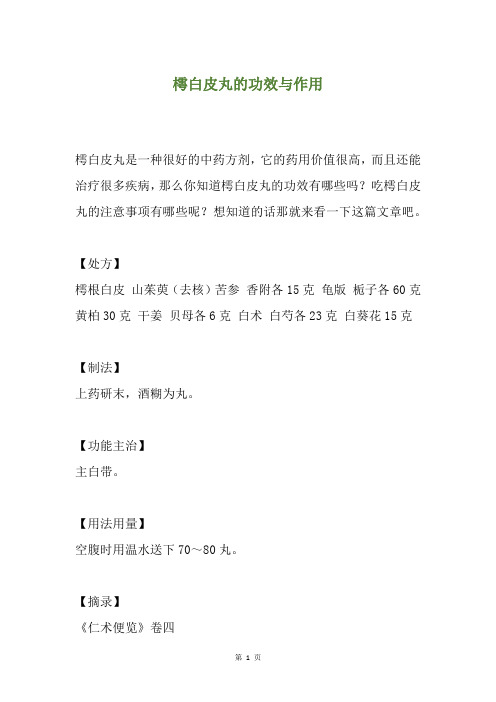 樗白皮丸的功效与作用

樗白皮丸是一种很好的中药方剂，它的药用价值很高，而且还能治疗很多疾病，那么你知道樗白皮丸的功效有哪些吗？吃樗白皮丸的注意事项有哪些呢？想知道的话那就来看一下这篇文章吧。

【处方】
樗根白皮 山茱萸（去核）苦参 香附各 15 克 龟版 栀子各 60 克 黄柏 30 克 干姜 贝母各 6 克 白术 白芍各 23 克 白葵花 15 克

【制法】
上药研末，酒糊为丸。

【功能主治】
主白带。

【用法用量】
空腹时用温水送下 70～80 丸。

【摘录】
《仁术便览》卷四

第 1 页